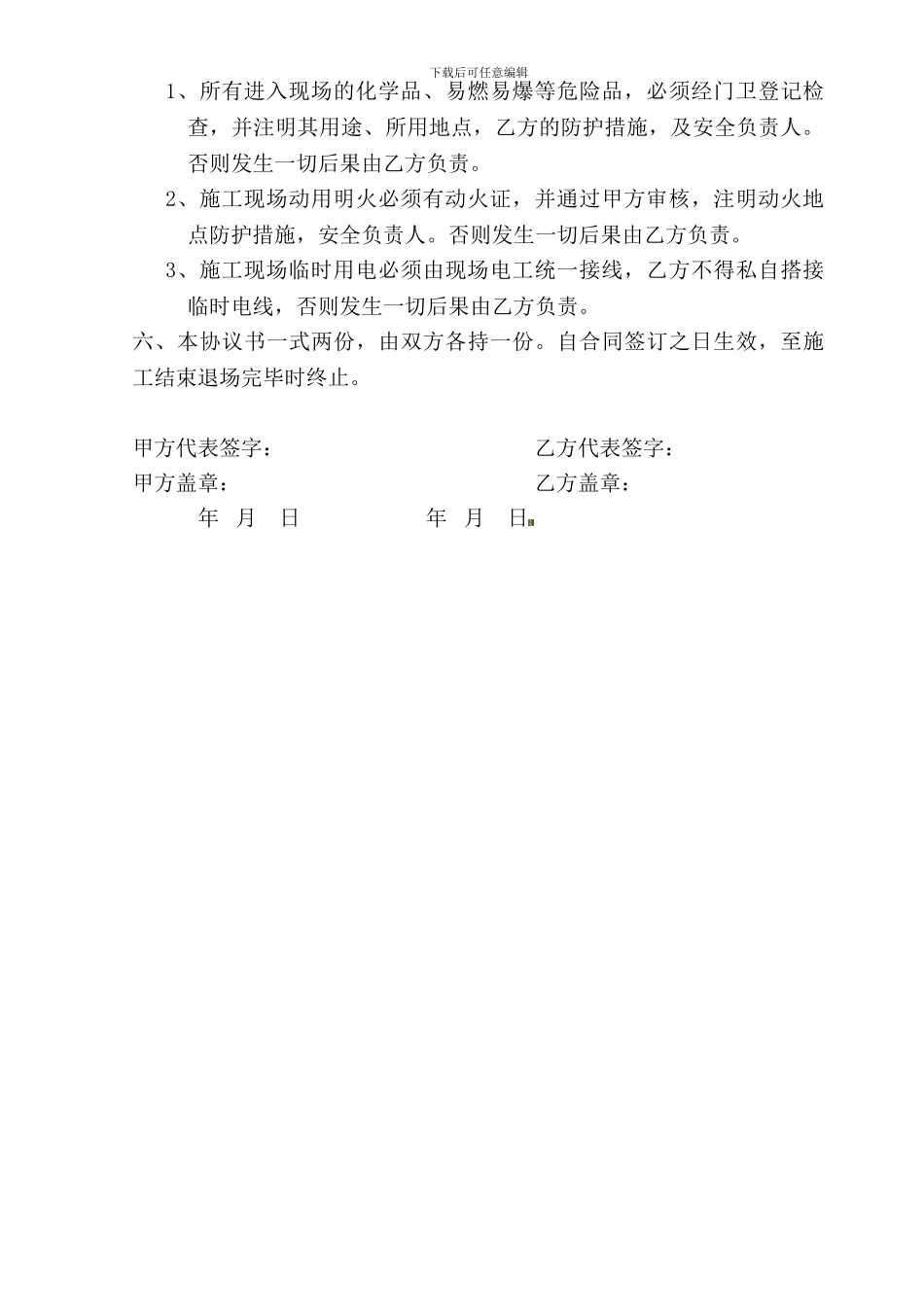 下载后可任意编辑

1、所有进入现场的化学品、易燃易爆等危险品，必须经门卫登记检查，并注明其用途、所用地点，乙方的防护措施，及安全负责人。否则发生一切后果由乙方负责。

2、施工现场动用明火必须有动火证，并通过甲方审核，注明动火地点防护措施，安全负责人。否则发生一切后果由乙方负责。

3、施工现场临时用电必须由现场电工统一接线，乙方不得私自搭接临时电线，否则发生一切后果由乙方负责。

六、本协议书一式两份，由双方各持一份。自合同签订之日生效，至施工结束退场完毕时终止。

甲方代表签字：　　乙方代表签字：
甲方盖章：　　乙方盖章：
年　月　日　　年　月　日